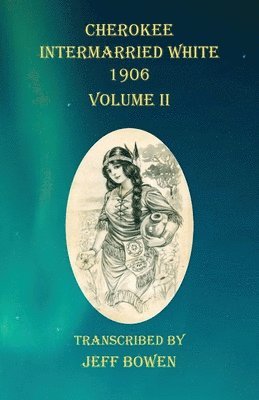 CHEROKEE
INTERMARRIED WHITE
1906
VOLUME II

TRANSCRIBED BY
JEFF BOWEN